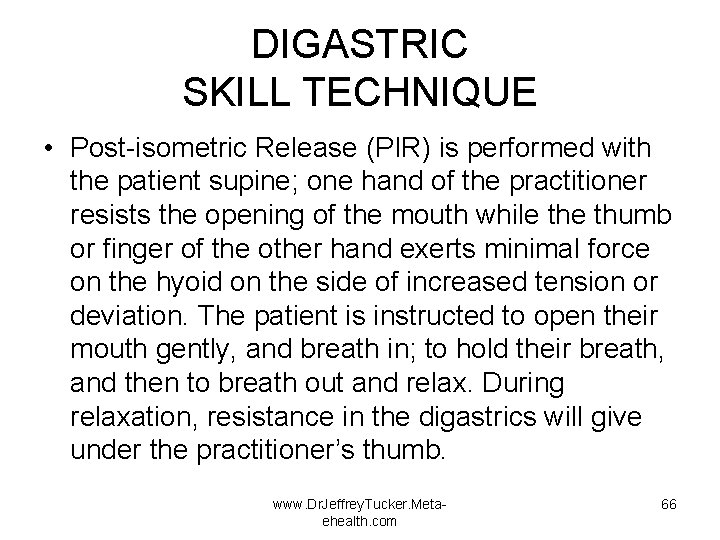 DIGASTRIC
SKILL TECHNIQUE

• Post-isometric Release (PIR) is performed with the patient supine; one hand of the practitioner resists the opening of the mouth while the thumb or finger of the other hand exerts minimal force on the hyoid on the side of increased tension or deviation. The patient is instructed to open their mouth gently, and breath in; to hold their breath, and then to breath out and relax. During relaxation, resistance in the digastrics will give under the practitioner's thumb.

www.DrJeffreyTucker.Meta-ehealth.com

66